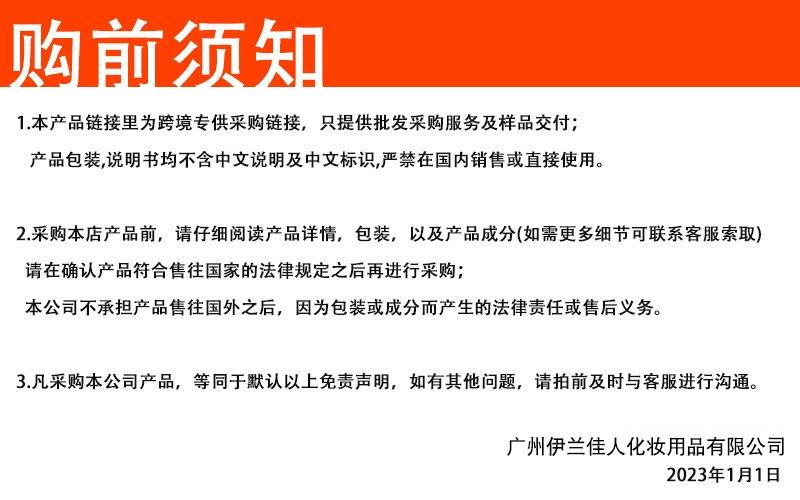 购前须知

1.本产品链接里为跨境专供采购链接，只提供批发采购服务及样品交付；
产品包装,说明书均不含中文说明及中文标识,严禁在国内销售或直接使用。

2.采购本店产品前，请仔细阅读产品详情，包装，以及产品成分(如需更多细节可联系客服索取)
请在确认产品符合售往国家的法律规定之后再进行采购；
本公司不承担产品售往国外之后，因为包装或成分而产生的法律责任或售后义务。

3.凡采购本公司产品，等同于默认以上免责声明，如有其他问题，请拍前及时与客服进行沟通。

广州伊兰佳人化妆用品有限公司
2023年1月1日